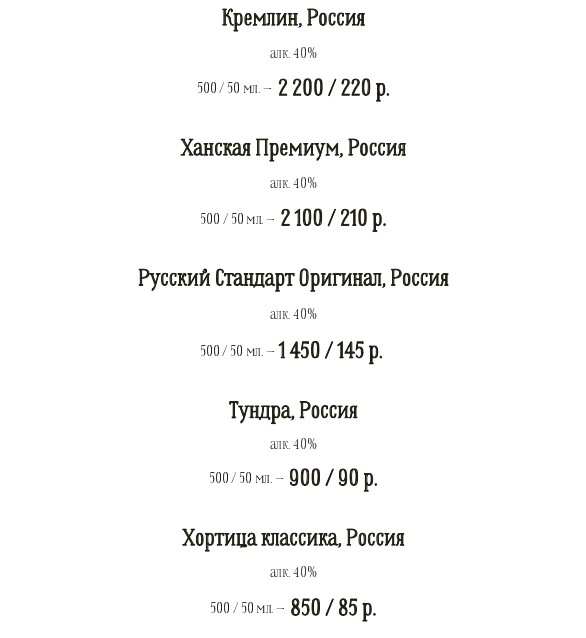 Кремлин, Россия

алк. 40%

500 / 50 мл. – 2 200 / 220 р.

Ханская Премиум, Россия

алк. 40%

500 / 50 мл. – 2 100 / 210 р.

Русский Стандарт Оригинал, Россия

алк. 40%

500 / 50 мл. – 1 450 / 145 р.

Тундра, Россия

алк. 40%

500 / 50 мл. – 900 / 90 р.

Хортица классика, Россия

алк. 40%

500 / 50 мл. – 850 / 85 р.